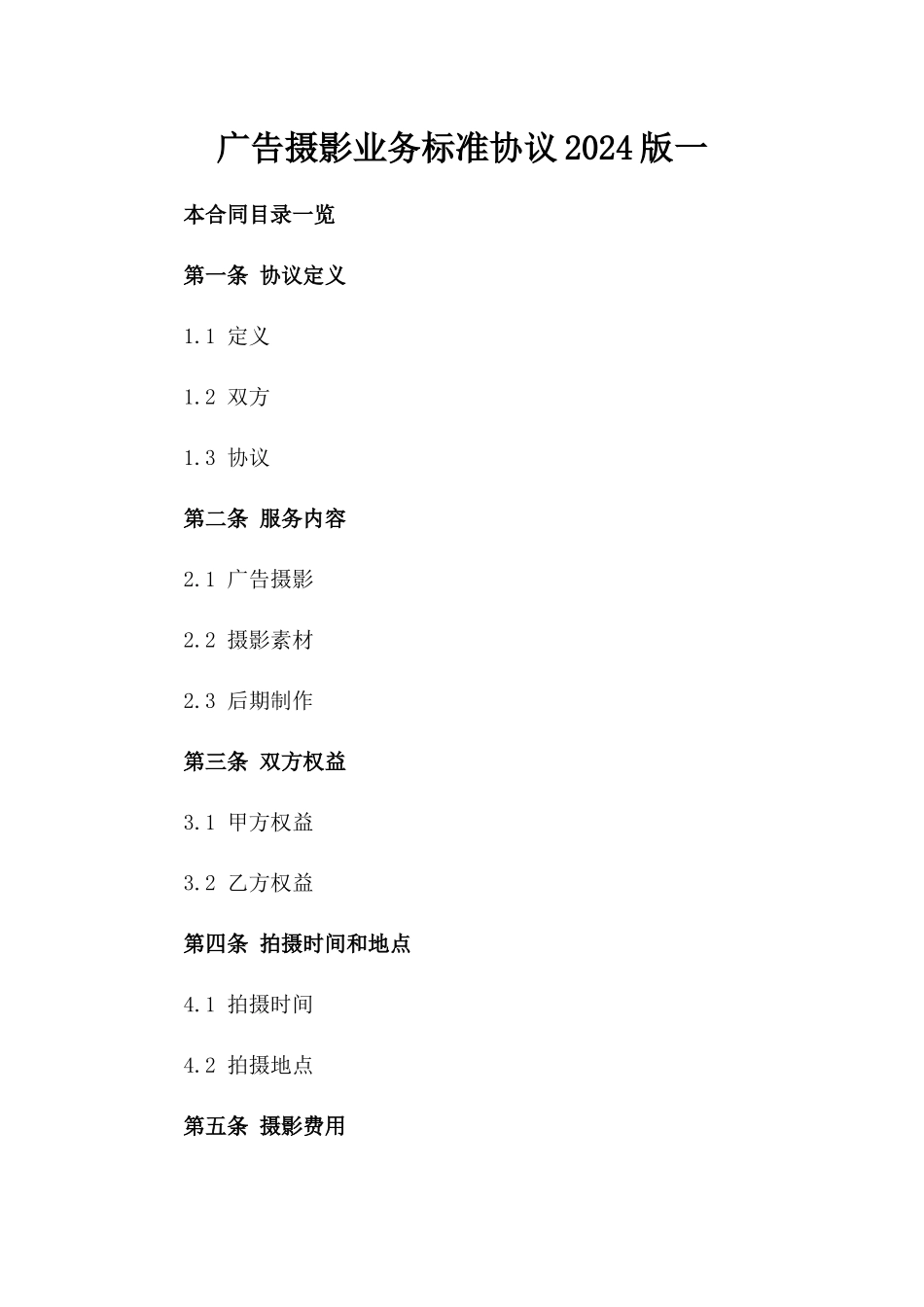 广告摄影业务标准协议2024版一

本合同目录一览

第一条 协议定义

1.1 定义

1.2 双方

1.3 协议

第二条 服务内容

2.1 广告摄影

2.2 摄影素材

2.3 后期制作

第三条 双方权益

3.1 甲方权益

3.2 乙方权益

第四条 拍摄时间和地点

4.1 拍摄时间

4.2 拍摄地点

第五条 摄影费用